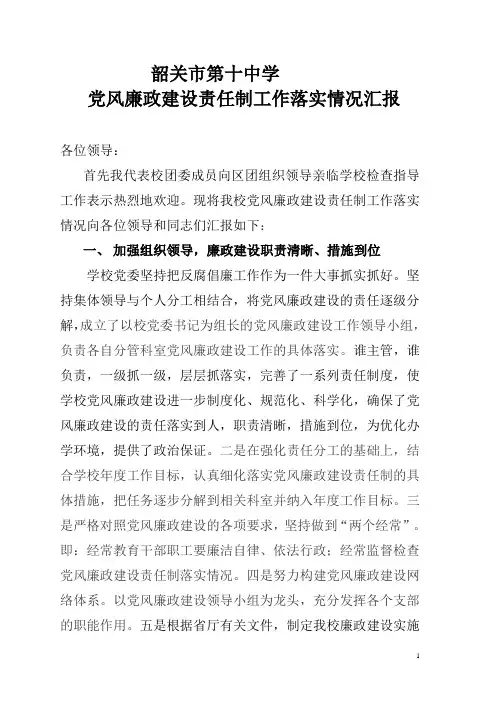 韶关市第十中学
党风廉政建设责任制工作落实情况汇报

各位领导：

首先我代表校团委成员向区团组织领导亲临学校检查指导工作表示热烈地欢迎。现将我校党风廉政建设责任制工作落实情况向各位领导和同志们汇报如下：

一、 加强组织领导，廉政建设职责清晰、措施到位

学校党委坚持把反腐倡廉工作作为一件大事抓实抓好。坚持集体领导与个人分工相结合，将党风廉政建设的责任逐级分解,成立了以校党委书记为组长的党风廉政建设工作领导小组，负责各自分管科室党风廉政建设工作的具体落实。谁主管，谁负责，一级抓一级，层层抓落实，完善了一系列责任制度，使学校党风廉政建设进一步制度化、规范化、科学化，确保了党风廉政建设的责任落实到人，职责清晰，措施到位，为优化办学环境，提供了政治保证。二是在强化责任分工的基础上，结合学校年度工作目标，认真细化落实党风廉政建设责任制的具体措施，把任务逐步分解到相关科室并纳入年度工作目标。三是严格对照党风廉政建设的各项要求，坚持做到“两个经常”。即：经常教育干部职工要廉洁自律、依法行政；经常监督检查党风廉政建设责任制落实情况。四是努力构建党风廉政建设网络体系。以党风廉政建设领导小组为龙头，充分发挥各个支部的职能作用。五是根据省厅有关文件，制定我校廉政建设实施

1